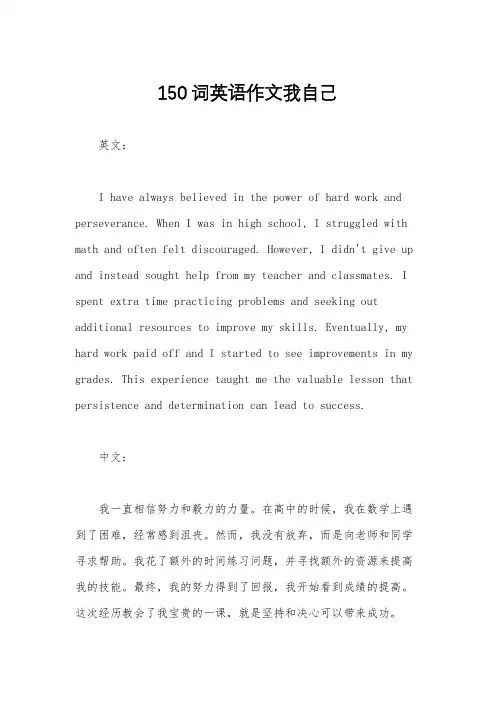 150词英语作文我自己

英文：

I have always believed in the power of hard work and perseverance. When I was in high school, I struggled with math and often felt discouraged. However, I didn't give up and instead sought help from my teacher and classmates. I spent extra time practicing problems and seeking out additional resources to improve my skills. Eventually, my hard work paid off and I started to see improvements in my grades. This experience taught me the valuable lesson that persistence and determination can lead to success.

中文：

我一直相信努力和毅力的力量。在高中的时候，我在数学上遇到了困难，经常感到沮丧。然而，我没有放弃，而是向老师和同学寻求帮助。我花了额外的时间练习问题，并寻找额外的资源来提高我的技能。最终，我的努力得到了回报，我开始看到成绩的提高。这次经历教会了我宝贵的一课，就是坚持和决心可以带来成功。